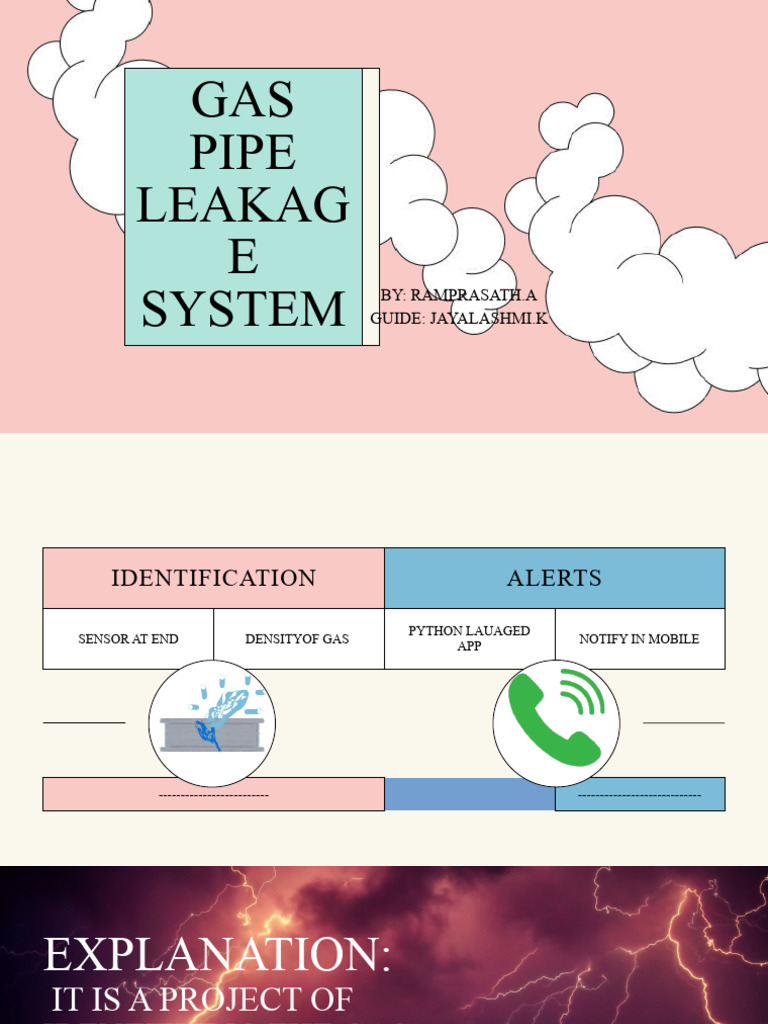 GAS PIPE LEAKAG E SYSTEM

BY: RAMPRASATH.A
GUIDE: JAYALASHMI.K

| IDENTIFICATION | | ALERTS | |
|---|---|---|---|
| SENSOR AT END | DENSITYOF GAS | PYTHON LAUAGED APP | NOTIFY IN MOBILE |

------------------------

---------------------------

EXPLANATION:
IT IS A PROJECT OF